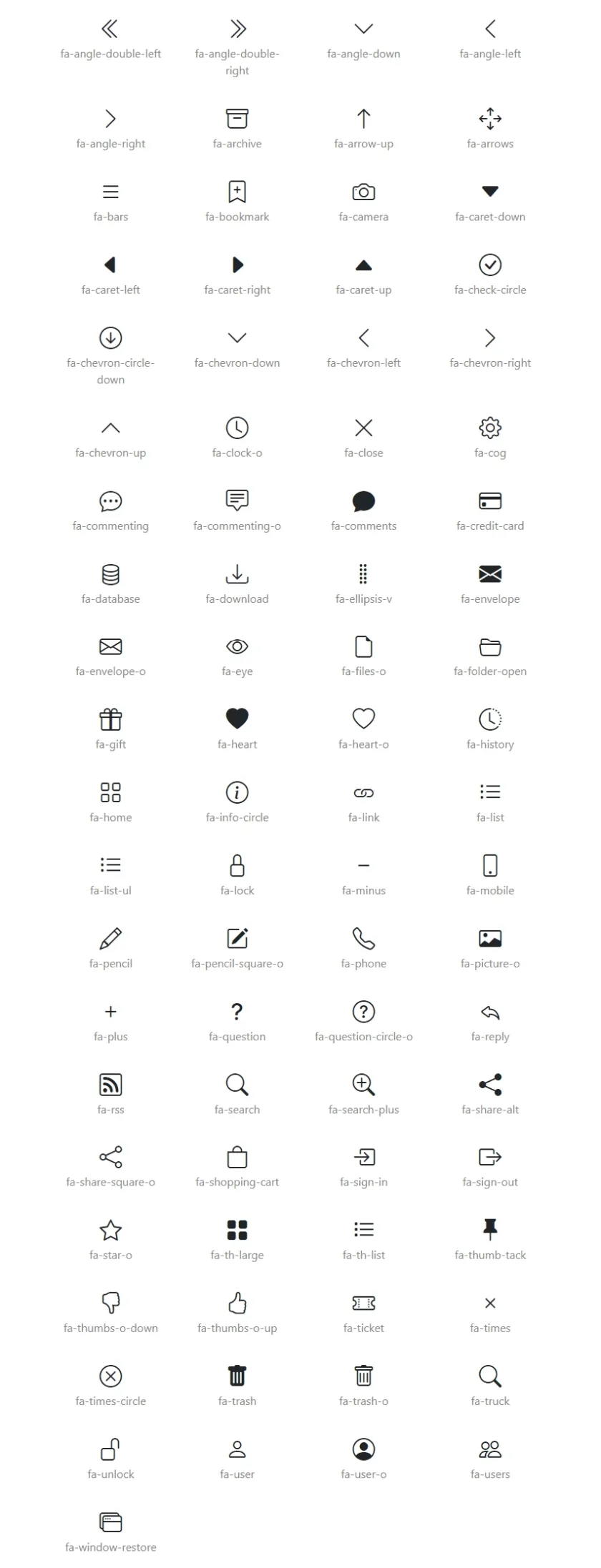 fa-angle-double-left
fa-angle-double-right
fa-angle-down
fa-angle-left

fa-angle-right
fa-archive
fa-arrow-up
fa-arrows

fa-bars
fa-bookmark
fa-camera
fa-caret-down

fa-caret-left
fa-caret-right
fa-caret-up
fa-check-circle

fa-chevron-circle-down
fa-chevron-down
fa-chevron-left
fa-chevron-right

fa-chevron-up
fa-clock-o
fa-close
fa-cog

fa-commenting
fa-commenting-o
fa-comments
fa-credit-card

fa-database
fa-download
fa-ellipsis-v
fa-envelope

fa-envelope-o
fa-eye
fa-files-o
fa-folder-open

fa-gift
fa-heart
fa-heart-o
fa-history

fa-home
fa-info-circle
fa-link
fa-list

fa-list-ul
fa-lock
fa-minus
fa-mobile

fa-pencil
fa-pencil-square-o
fa-phone
fa-picture-o

fa-plus
fa-question
fa-question-circle-o
fa-reply

fa-rss
fa-search
fa-search-plus
fa-share-alt

fa-share-square-o
fa-shopping-cart
fa-sign-in
fa-sign-out

fa-star-o
fa-th-large
fa-th-list
fa-thumb-tack

fa-thumbs-o-down
fa-thumbs-o-up
fa-ticket
fa-times

fa-times-circle
fa-trash
fa-trash-o
fa-truck

fa-unlock
fa-user
fa-user-o
fa-users

fa-window-restore